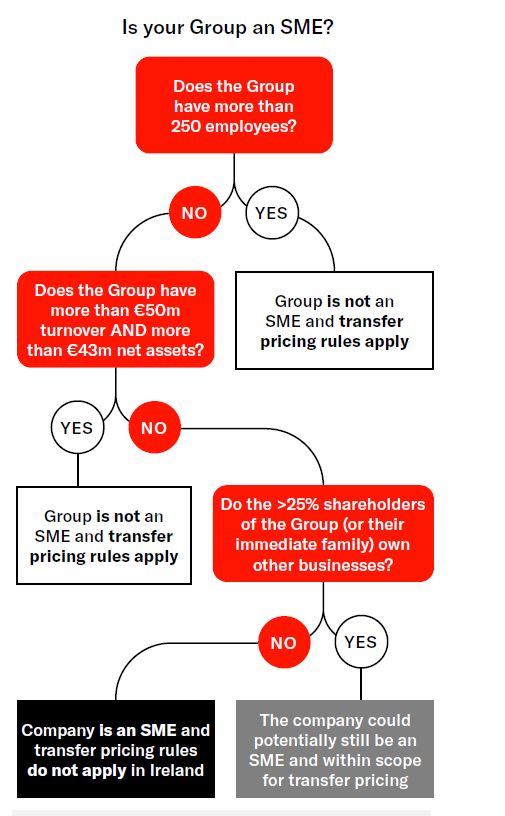 Is your Group an SME?

Does the Group have more than 250 employees?

NO

YES

Does the Group have more than €50m turnover AND more than €43m net assets?

Group is not an SME and transfer pricing rules apply

YES

NO

Group is not an SME and transfer pricing rules apply

Do the >25% shareholders of the Group (or their immediate family) own other businesses?

NO

YES

Company is an SME and transfer pricing rules do not apply in Ireland

The company could potentially still be an SME and within scope for transfer pricing